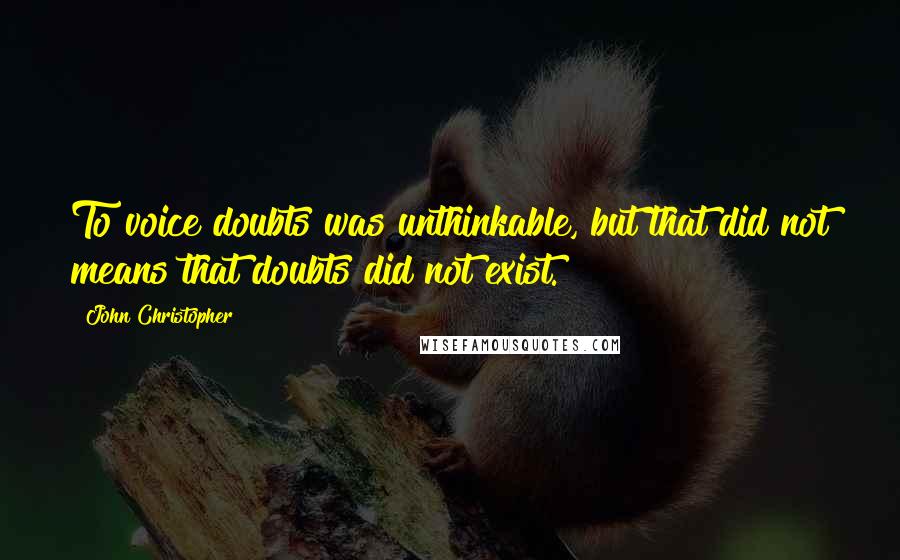 To voice doubts was unthinkable, but that did not means that doubts did not exist.

John Christopher

WISEFAMOUSQUOTES.COM